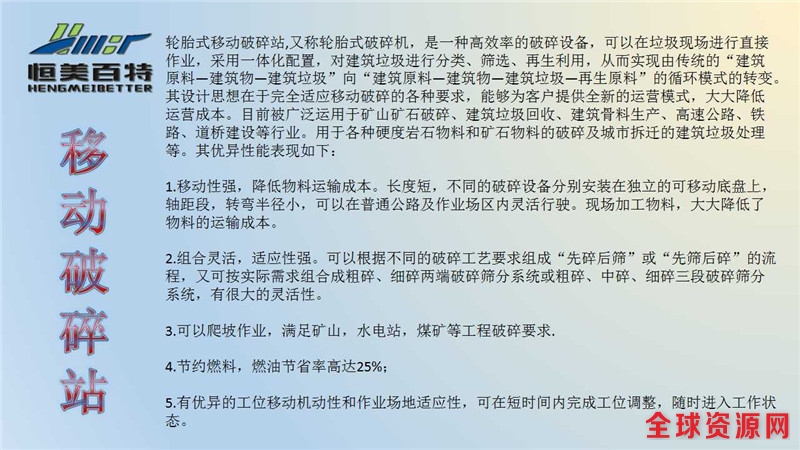 恒美百特
HENGMEIBETTER

移动破碎站

轮胎式移动破碎站,又称轮胎式破碎机，是一种高效率的破碎设备，可以在垃圾现场进行直接作业，采用一体化配置，对建筑垃圾进行分类、筛选、再生利用，从而实现由传统的“建筑原料—建筑物—建筑垃圾”向“建筑原料—建筑物—建筑垃圾—再生原料”的循环模式的转变。其设计思想在于完全适应移动破碎的各种要求，能够为客户提供全新的运营模式，大大降低运营成本。目前被广泛运用于矿山矿石破碎、建筑垃圾回收、建筑骨料生产、高速公路、铁路、道桥建设等行业。用于各种硬度岩石物料和矿石物料的破碎及城市拆迁的建筑垃圾处理等。其优异性能表现如下：

1.移动性强，降低物料运输成本。长度短，不同的破碎设备分别安装在独立的可移动底盘上，轴距段，转弯半径小，可以在普通公路及作业场区内灵活行驶。现场加工物料，大大降低了物料的运输成本。

2.组合灵活，适应性强。可以根据不同的破碎工艺要求组成“先碎后筛”或“先筛后碎”的流程，又可按实际需求组合成粗碎、细碎两端破碎筛分系统或粗碎、中碎、细碎三段破碎筛分系统，有很大的灵活性。

3.可以爬坡作业，满足矿山，水电站，煤矿等工程破碎要求.

4.节约燃料，燃油节省率高达25%；

5.有优异的工位移动机动性和作业场地适应性，可在短时间内完成工位调整，随时进入工作状态。

全球资源网